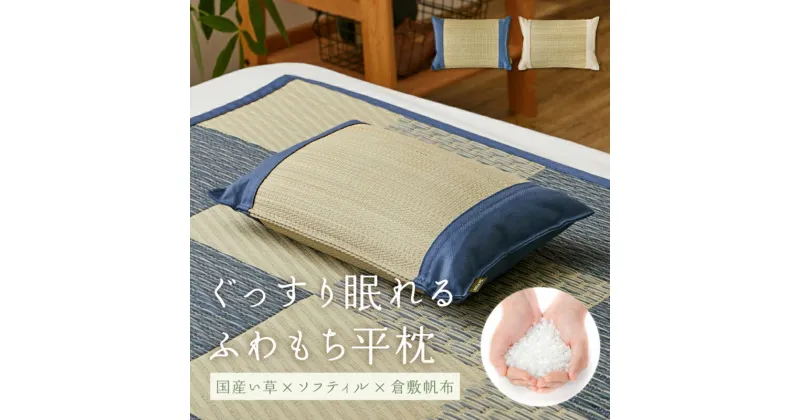 ぐっすり眠れる
ふわもち平枕

国産い草×ソフティル×倉敷帆布